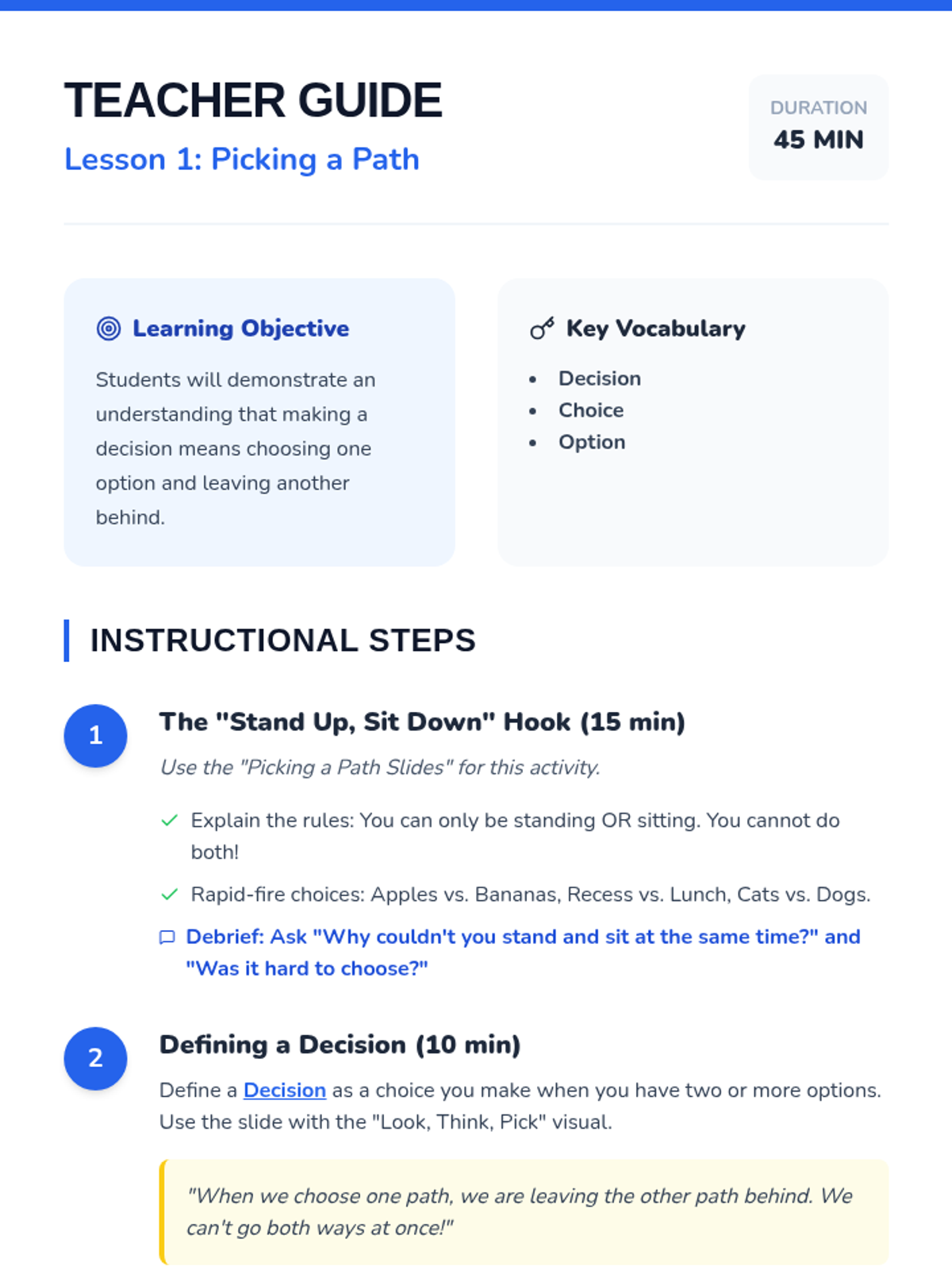 TEACHER GUIDE

Lesson 1: Picking a Path

DURATION
45 MIN

Learning Objective

Students will demonstrate an understanding that making a decision means choosing one option and leaving another behind.

Key Vocabulary

- Decision
- Choice
- Option

INSTRUCTIONAL STEPS

1 The "Stand Up, Sit Down" Hook (15 min)

Use the "Picking a Path Slides" for this activity.

Explain the rules: You can only be standing OR sitting. You cannot do both!

Rapid-fire choices: Apples vs. Bananas, Recess vs. Lunch, Cats vs. Dogs.

Debrief: Ask "Why couldn't you stand and sit at the same time?" and "Was it hard to choose?"

2 Defining a Decision (10 min)

Define a Decision as a choice you make when you have two or more options. Use the slide with the "Look, Think, Pick" visual.

"When we choose one path, we are leaving the other path behind. We can't go both ways at once!"